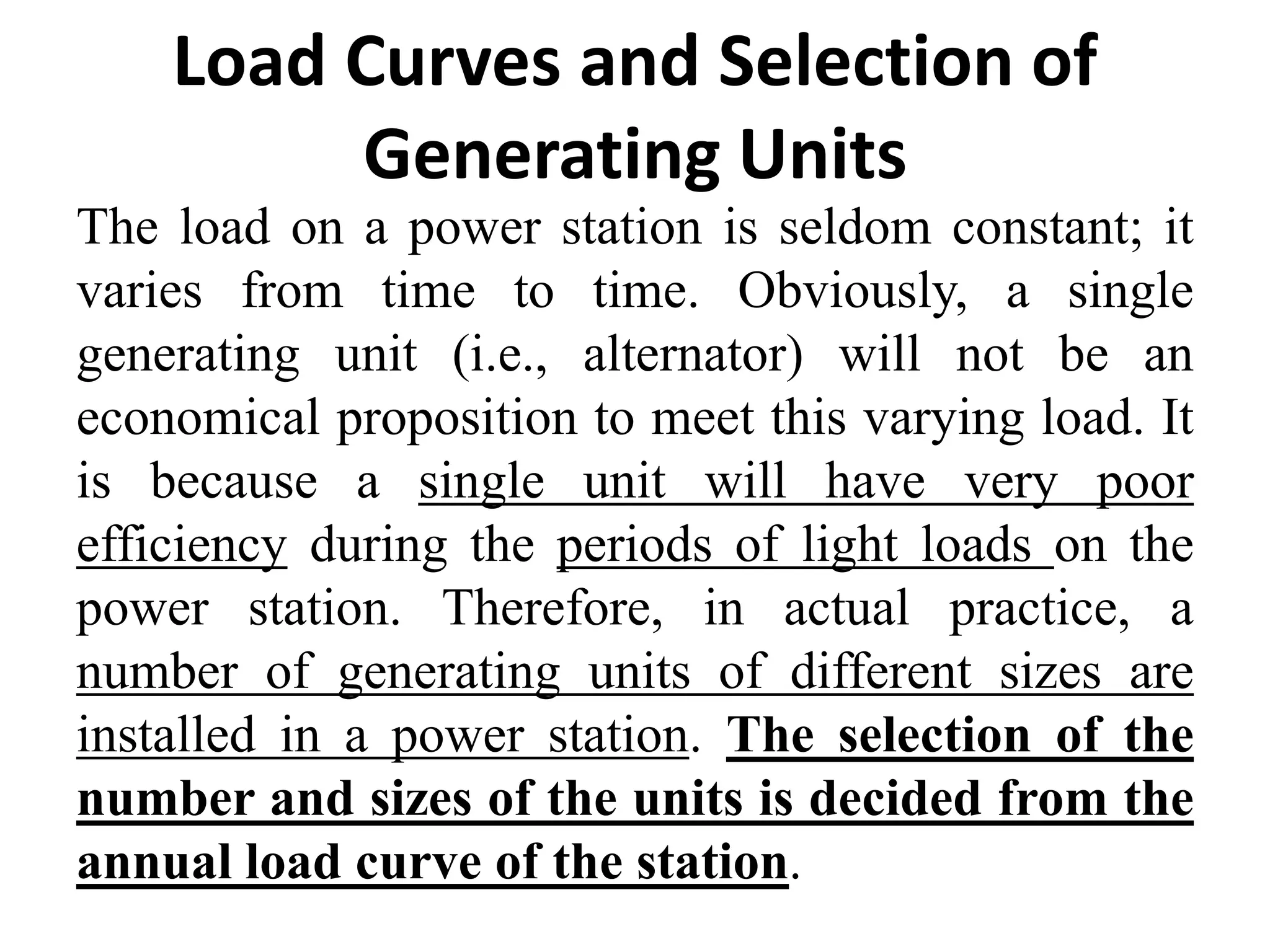 Load Curves and Selection of Generating Units

The load on a power station is seldom constant; it varies from time to time. Obviously, a single generating unit (i.e., alternator) will not be an economical proposition to meet this varying load. It is because a single unit will have very poor efficiency during the periods of light loads on the power station. Therefore, in actual practice, a number of generating units of different sizes are installed in a power station. The selection of the number and sizes of the units is decided from the annual load curve of the station.